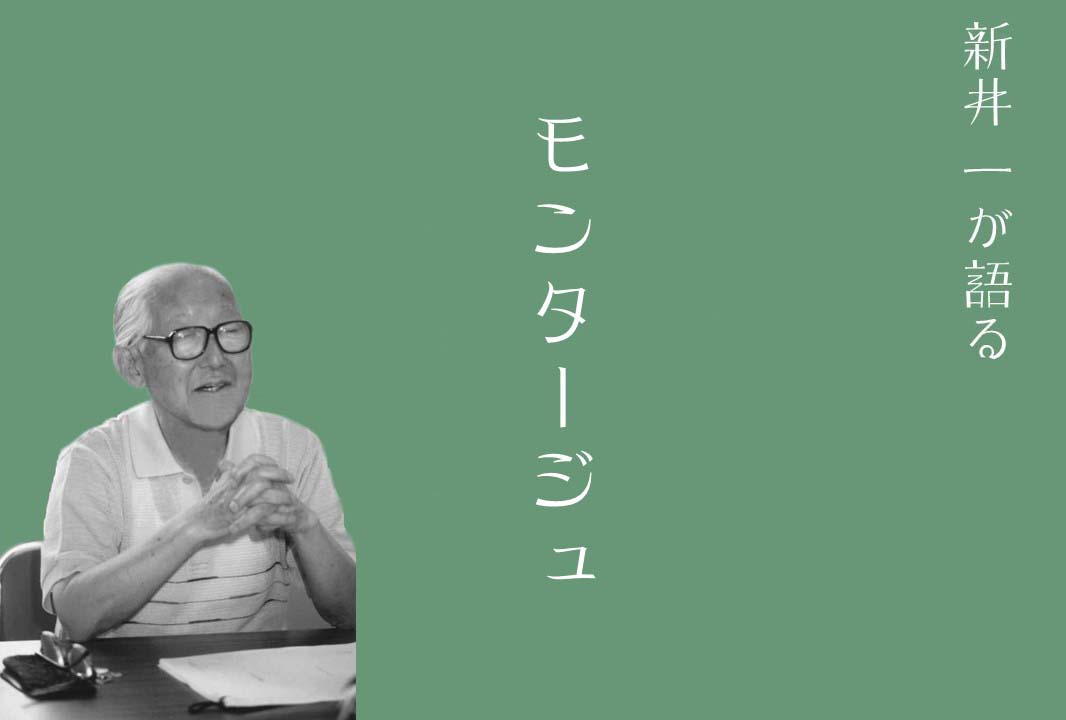 新井一が語る

モンタージュ